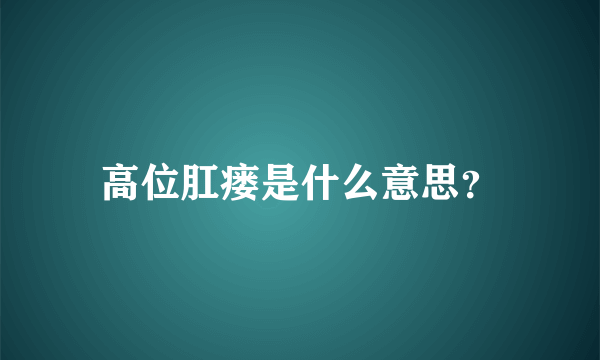 高位肛瘘是什么意思?